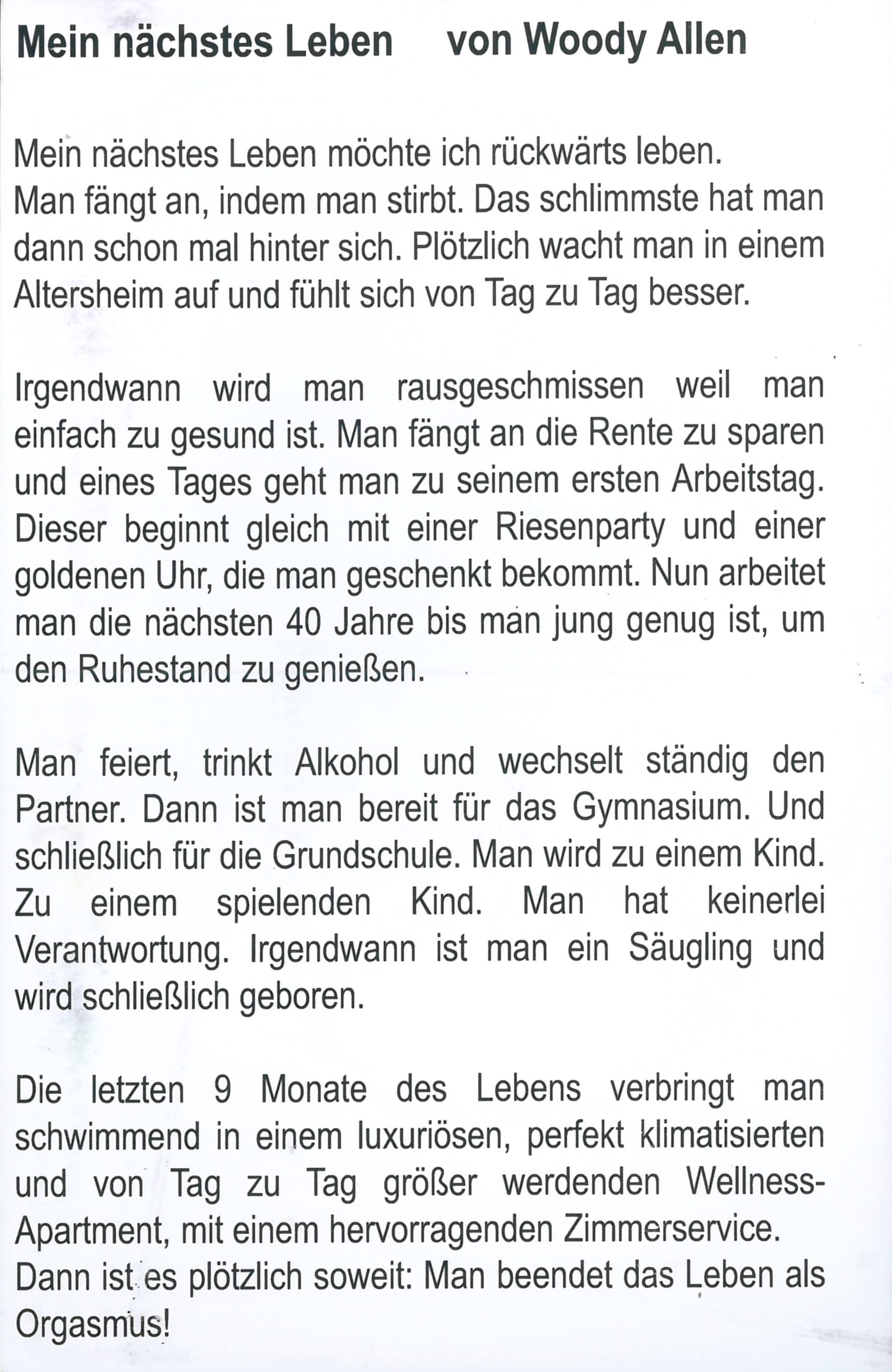 Mein nächstes Leben von Woody Allen

Mein nächstes Leben möchte ich rückwärts leben.
Man fängt an, indem man stirbt. Das schlimmste hat man dann schon mal hinter sich. Plötzlich wacht man in einem Altersheim auf und fühlt sich von Tag zu Tag besser.

Irgendwann wird man rausgeschmissen weil man einfach zu gesund ist. Man fängt an die Rente zu sparen und eines Tages geht man zu seinem ersten Arbeitstag. Dieser beginnt gleich mit einer Riesenparty und einer goldenen Uhr, die man geschenkt bekommt. Nun arbeitet man die nächsten 40 Jahre bis man jung genug ist, um den Ruhestand zu genießen.

Man feiert, trinkt Alkohol und wechselt ständig den Partner. Dann ist man bereit für das Gymnasium. Und schließlich für die Grundschule. Man wird zu einem Kind. Zu einem spielenden Kind. Man hat keinerlei Verantwortung. Irgendwann ist man ein Säugling und wird schließlich geboren.

Die letzten 9 Monate des Lebens verbringt man schwimmend in einem luxuriösen, perfekt klimatisierten und von Tag zu Tag größer werdenden Wellness-Apartment, mit einem hervorragenden Zimmerservice.
Dann ist es plötzlich soweit: Man beendet das Leben als Orgasmus!